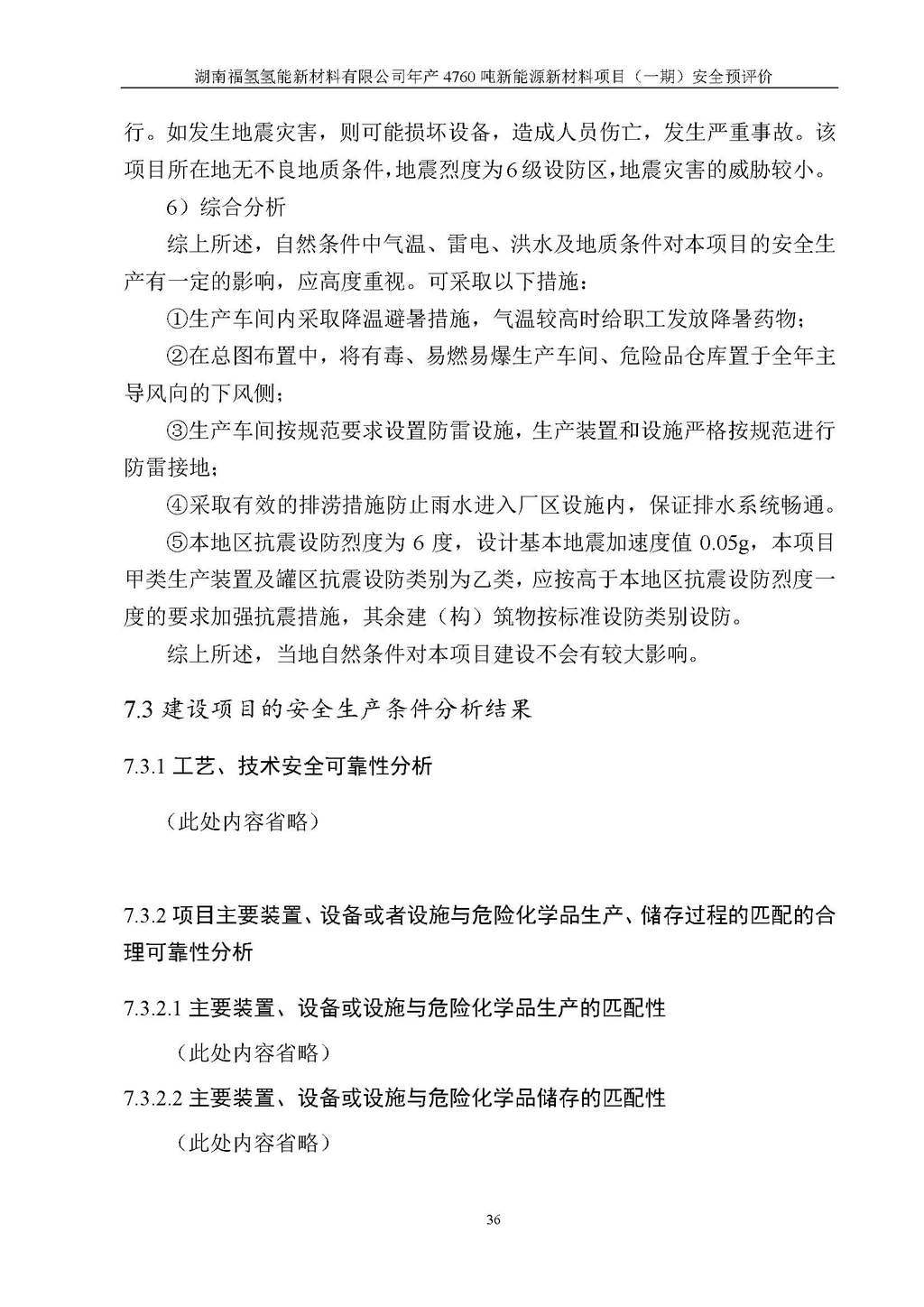 湖南福氢氢能新材料有限公司年产 4760 吨新能源新材料项目（一期）安全预评价

行。如发生地震灾害，则可能损坏设备，造成人员伤亡，发生严重事故。该项目所在地无不良地质条件，地震烈度为6级设防区，地震灾害的威胁较小。

6）综合分析

综上所述，自然条件中气温、雷电、洪水及地质条件对本项目的安全生产有一定的影响，应高度重视。可采取以下措施：

①生产车间内采取降温避暑措施，气温较高时给职工发放降暑药物；

②在总图布置中，将有毒、易燃易爆生产车间、危险品仓库置于全年主导风向的下风侧；

③生产车间按规范要求设置防雷设施，生产装置和设施严格按规范进行防雷接地；

④采取有效的排涝措施防止雨水进入厂区设施内，保证排水系统畅通。

⑤本地区抗震设防烈度为 6 度，设计基本地震加速度值 0.05g，本项目甲类生产装置及罐区抗震设防类别为乙类，应按高于本地区抗震设防烈度一度的要求加强抗震措施，其余建（构）筑物按标准设防类别设防。

综上所述，当地自然条件对本项目建设不会有较大影响。

7.3 建设项目的安全生产条件分析结果

7.3.1 工艺、技术安全可靠性分析

（此处内容省略）

7.3.2 项目主要装置、设备或者设施与危险化学品生产、储存过程的匹配的合理可靠性分析

7.3.2.1 主要装置、设备或设施与危险化学品生产的匹配性

（此处内容省略）

7.3.2.2 主要装置、设备或设施与危险化学品储存的匹配性

（此处内容省略）

36